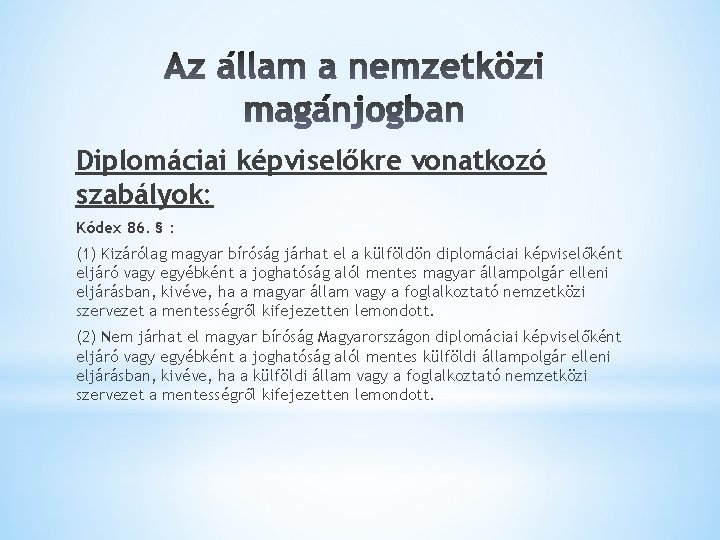 Az állam a nemzetközi magánjogban

Diplomáciai képviselőkre vonatkozó szabályok:

Kódex 86. § :

(1) Kizárólag magyar bíróság járhat el a külföldön diplomáciai képviselőként eljáró vagy egyébként a joghatóság alól mentes magyar állampolgár elleni eljárásban, kivéve, ha a magyar állam vagy a foglalkoztató nemzetközi szervezet a mentességről kifejezetten lemondott.

(2) Nem járhat el magyar bíróság Magyarországon diplomáciai képviselőként eljáró vagy egyébként a joghatóság alól mentes külföldi állampolgár elleni eljárásban, kivéve, ha a külföldi állam vagy a foglalkoztató nemzetközi szervezet a mentességről kifejezetten lemondott.